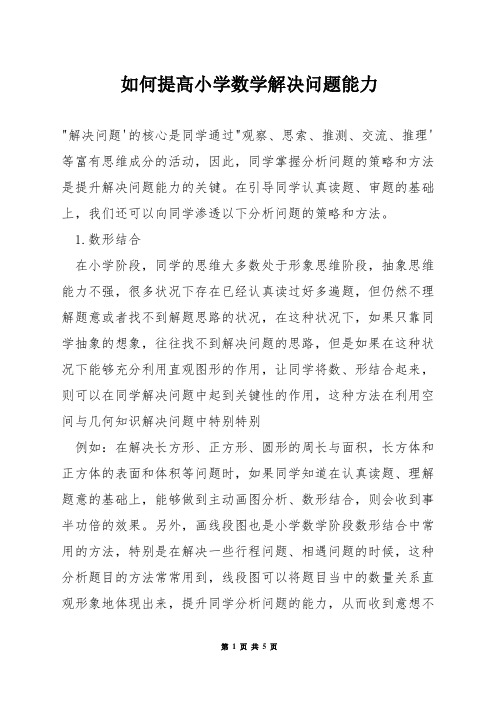 如何提高小学数学解决问题能力

"解决问题'的核心是同学通过"观察、思索、推测、交流、推理'等富有思维成分的活动，因此，同学掌握分析问题的策略和方法是提升解决问题能力的关键。在引导同学认真读题、审题的基础上，我们还可以向同学渗透以下分析问题的策略和方法。

1.数形结合

在小学阶段，同学的思维大多数处于形象思维阶段，抽象思维能力不强，很多状况下存在已经认真读过好多遍题，但仍然不理解题意或者找不到解题思路的状况，在这种状况下，如果只靠同学抽象的想象，往往找不到解决问题的思路，但是如果在这种状况下能够充分利用直观图形的作用，让同学将数、形结合起来，则可以在同学解决问题中起到关键性的作用，这种方法在利用空间与几何知识解决问题中特别特别

例如：在解决长方形、正方形、圆形的周长与面积，长方体和正方体的表面和体积等问题时，如果同学知道在认真读题、理解题意的基础上，能够做到主动画图分析、数形结合，则会收到事半功倍的效果。另外，画线段图也是小学数学阶段数形结合中常用的方法，特别是在解决一些行程问题、相遇问题的时候，这种分析题目的方法常常用到，线段图可以将题目当中的数量关系直观形象地体现出来，提升同学分析问题的能力，从而收到意想不

第 1 页 共 5 页